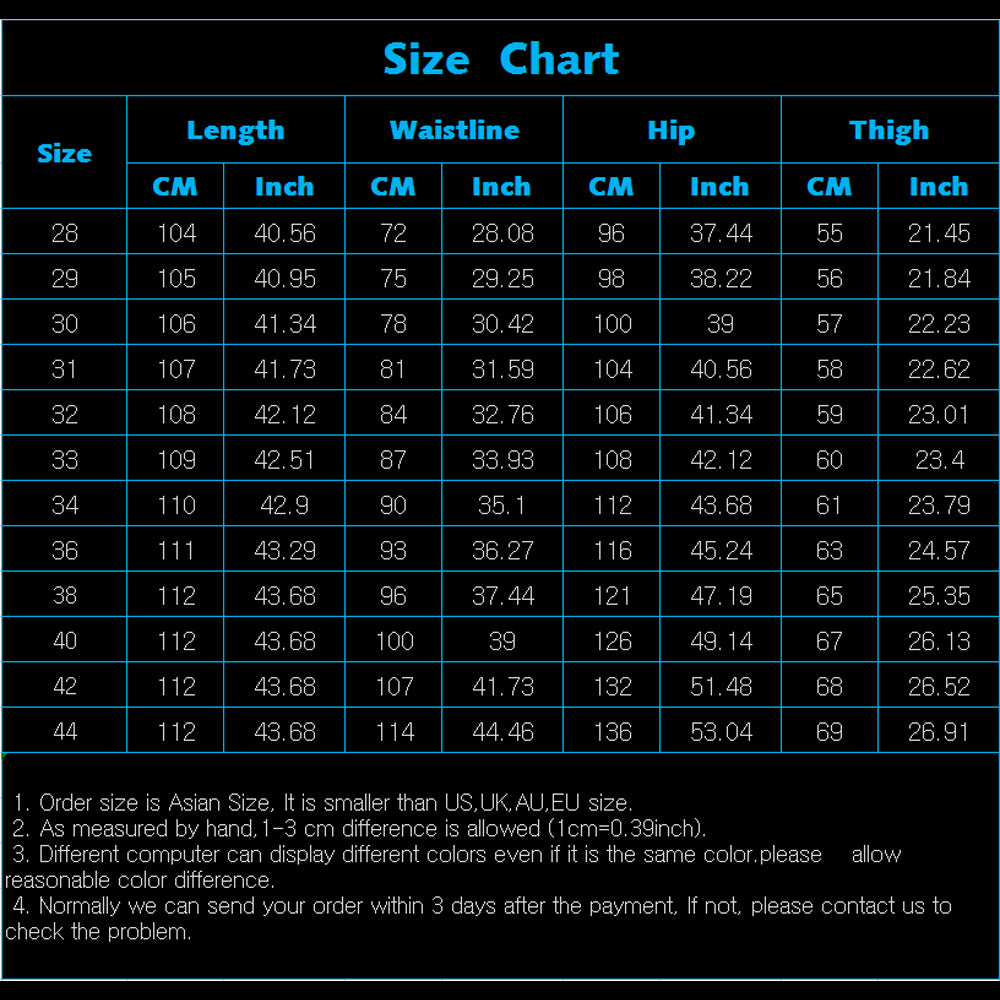 Size Chart

| Size | Length CM | Length Inch | Waistline CM | Waistline Inch | Hip CM | Hip Inch | Thigh CM | Thigh Inch |
|---|---|---|---|---|---|---|---|---|
| 28 | 104 | 40.56 | 72 | 28.08 | 96 | 37.44 | 55 | 21.45 |
| 29 | 105 | 40.95 | 75 | 29.25 | 98 | 38.22 | 56 | 21.84 |
| 30 | 106 | 41.34 | 78 | 30.42 | 100 | 39 | 57 | 22.23 |
| 31 | 107 | 41.73 | 81 | 31.59 | 104 | 40.56 | 58 | 22.62 |
| 32 | 108 | 42.12 | 84 | 32.76 | 106 | 41.34 | 59 | 23.01 |
| 33 | 109 | 42.51 | 87 | 33.93 | 108 | 42.12 | 60 | 23.4 |
| 34 | 110 | 42.9 | 90 | 35.1 | 112 | 43.68 | 61 | 23.79 |
| 36 | 111 | 43.29 | 93 | 36.27 | 116 | 45.24 | 63 | 24.57 |
| 38 | 112 | 43.68 | 96 | 37.44 | 121 | 47.19 | 65 | 25.35 |
| 40 | 112 | 43.68 | 100 | 39 | 126 | 49.14 | 67 | 26.13 |
| 42 | 112 | 43.68 | 107 | 41.73 | 132 | 51.48 | 68 | 26.52 |
| 44 | 112 | 43.68 | 114 | 44.46 | 136 | 53.04 | 69 | 26.91 |

1. Order size is Asian Size, It is smaller than US,UK,AU,EU size.
2. As measured by hand,1-3 cm difference is allowed (1cm=0.39inch).
3. Different computer can display different colors even if it is the same color.please allow reasonable color difference.
4. Normally we can send your order within 3 days after the payment, If not, please contact us to check the problem.